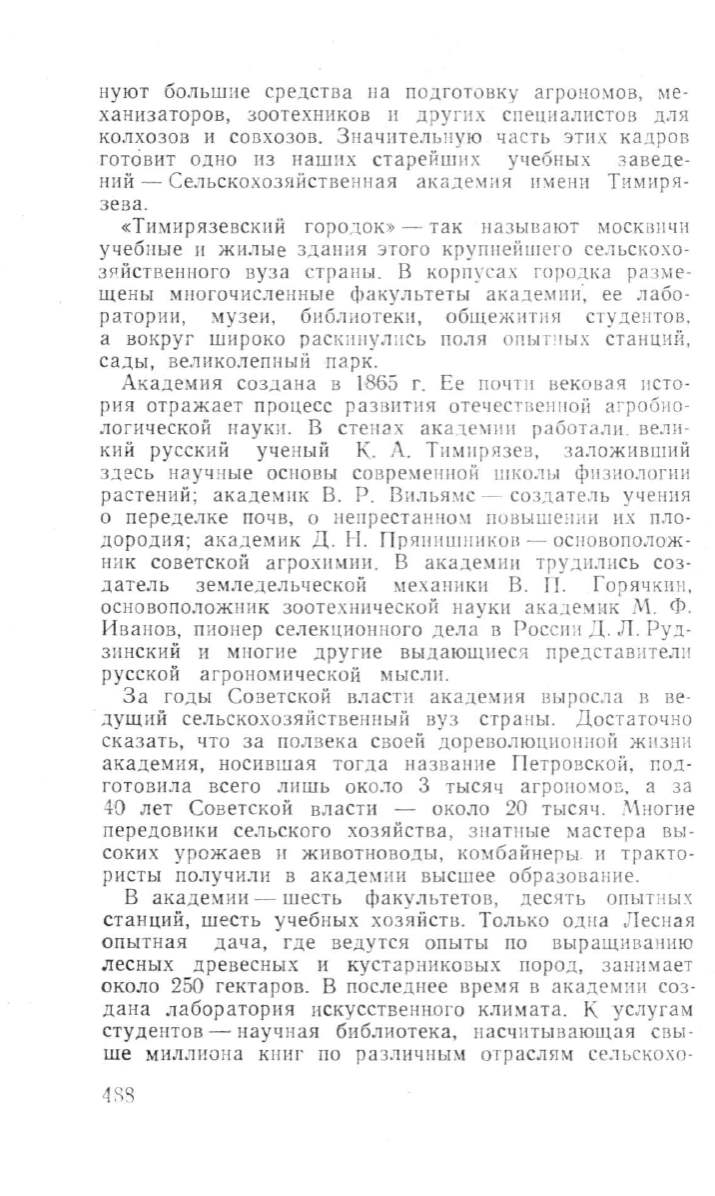 нуют большие средства на подготовку агрономов, механизаторов, зоотехников и других специалистов для колхозов и совхозов. Значительную часть этих кадров готовит одно из наших старейших учебных заведений — Сельскохозяйственная академия имени Тимирязева.

«Тимирязевский городок» — так называют москвичи учебные и жилые здания этого крупнейшего сельскохозяйственного вуза страны. В корпусах городка размещены многочисленные факультеты академии, ее лаборатории, музеи, библиотеки, общежития студентов, а вокруг широко раскинулись поля опытных станций, сады, великолепный парк.

Академия создана в 1865 г. Ее почти вековая история отражает процесс развития отечественной агробиологической науки. В стенах академии работали великий русский ученый К. А. Тимирязев, заложивший здесь научные основы современной школы физиологии растений; академик В. Р. Вильямс — создатель учения о переделке почв, о непрестанном повышении их плодородия; академик Д. Н. Прянишников — основоположник советской агрохимии. В академии трудились создатель земледельческой механики В. П. Горячкин, основоположник зоотехнической науки академик М. Ф. Иванов, пионер селекционного дела в России Д. Л. Рудзинский и многие другие выдающиеся представители русской агрономической мысли.

За годы Советской власти академия выросла в ведущий сельскохозяйственный вуз страны. Достаточно сказать, что за полвека своей дореволюционной жизни академия, носившая тогда название Петровской, подготовила всего лишь около 3 тысяч агрономов, а за 40 лет Советской власти — около 20 тысяч. Многие передовики сельского хозяйства, знатные мастера высоких урожаев и животноводы, комбайнеры и трактористы получили в академии высшее образование.

В академии — шесть факультетов, десять опытных станций, шесть учебных хозяйств. Только одна Лесная опытная дача, где ведутся опыты по выращиванию лесных древесных и кустарниковых пород, занимает около 250 гектаров. В последнее время в академии создана лаборатория искусственного климата. К услугам студентов — научная библиотека, насчитывающая свыше миллиона книг по различным отраслям сельскохо-

488